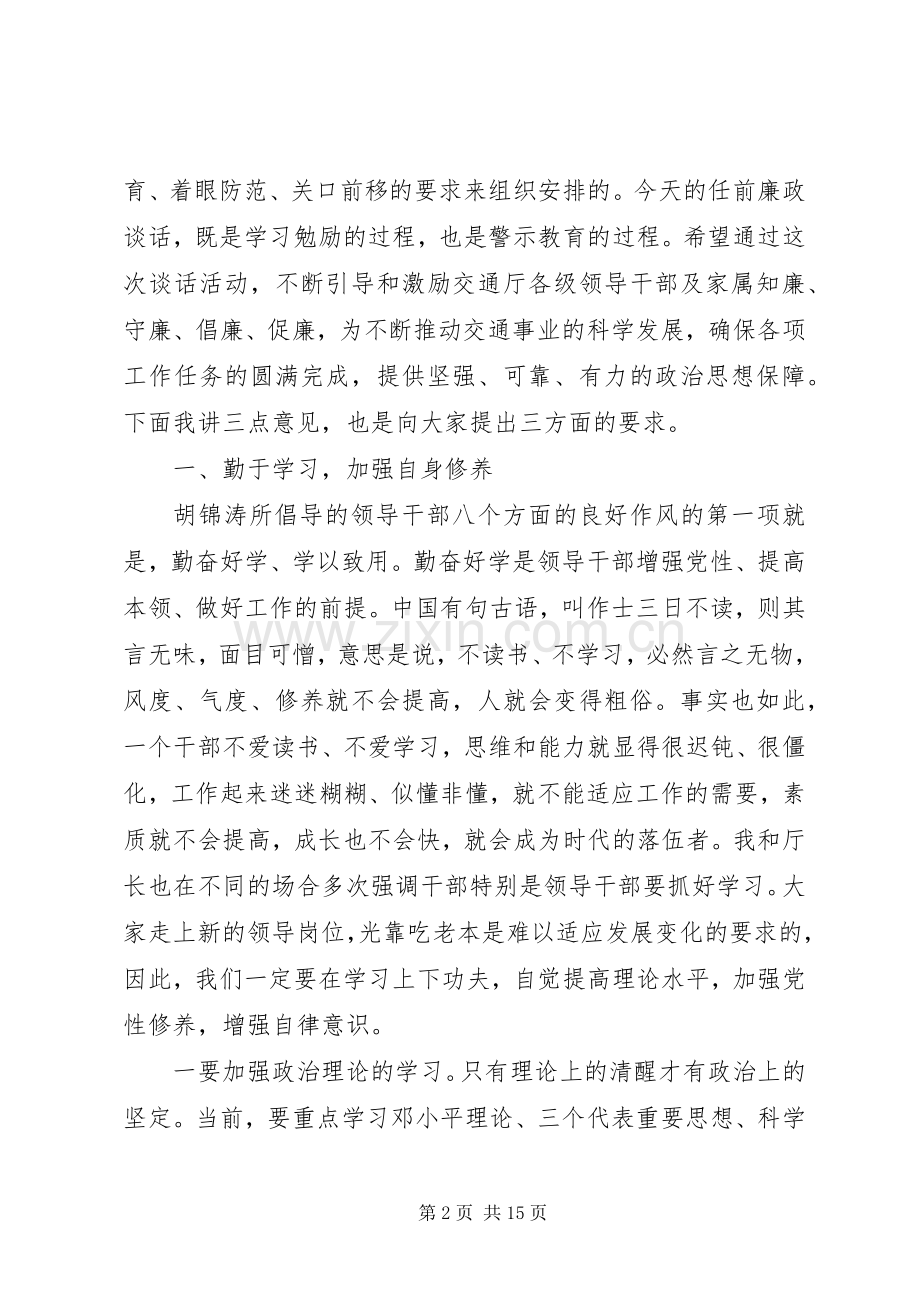 育、着眼防范、关口前移的要求来组织安排的。今天的任前廉政谈话，既是学习勉励的过程，也是警示教育的过程。希望通过这次谈话活动，不断引导和激励交通厅各级领导干部及家属知廉、守廉、倡廉、促廉，为不断推动交通事业的科学发展，确保各项工作任务的圆满完成，提供坚强、可靠、有力的政治思想保障。下面我讲三点意见，也是向大家提出三方面的要求。

一、勤于学习，加强自身修养

胡锦涛所倡导的领导干部八个方面的良好作风的第一项就是，勤奋好学、学以致用。勤奋好学是领导干部增强党性、提高本领、做好工作的前提。中国有句古语，叫作士三日不读，则其言无味，面目可憎，意思是说，不读书、不学习，必然言之无物，风度、气度、修养就不会提高，人就会变得粗俗。事实也如此，一个干部不爱读书、不爱学习，思维和能力就显得很迟钝、很僵化，工作起来迷迷糊糊、似懂非懂，就不能适应工作的需要，素质就不会提高，成长也不会快，就会成为时代的落伍者。我和厅长也在不同的场合多次强调干部特别是领导干部要抓好学习。大家走上新的领导岗位，光靠吃老本是难以适应发展变化的要求的，因此，我们一定要在学习上下功夫，自觉提高理论水平，加强党性修养，增强自律意识。

一要加强政治理论的学习。只有理论上的清醒才有政治上的坚定。当前，要重点学习邓小平理论、三个代表重要思想、科学

第2页 共15页

www.zixin.com.cn